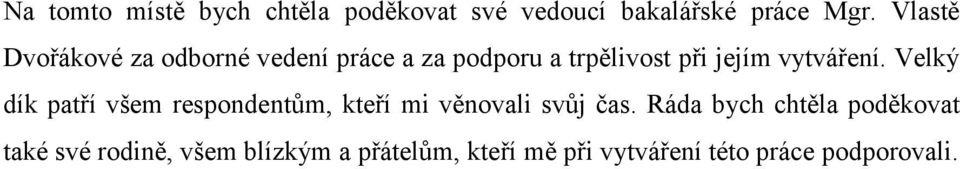 Na tomto místě bych chtěla poděkovat své vedoucí bakalářské práce Mgr. Vlastě Dvořákové za odborné vedení práce a za podporu a trpělivost při jejím vytváření. Velký dík patří všem respondentům, kteří mi věnovali svůj čas. Ráda bych chtěla poděkovat také své rodině, všem blízkým a přátelům, kteří mě při vytváření této práce podporovali.